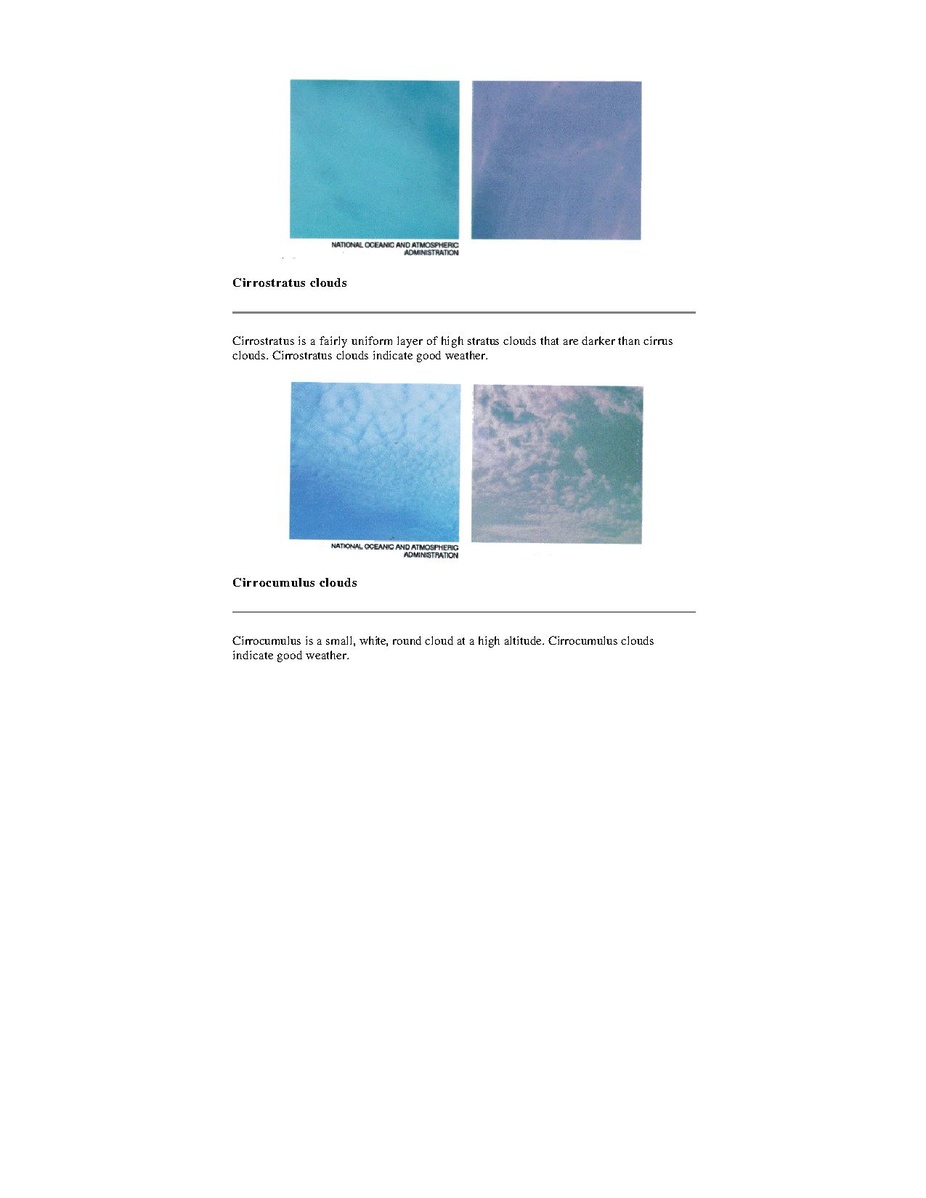 NATIONAL OCEANIC AND ATMOSPHERIC ADMINISTRATION

Cirrostratus clouds

Cirrostratus is a fairly uniform layer of high stratus clouds that are darker than cirrus clouds. Cirrostratus clouds indicate good weather.

NATIONAL OCEANIC AND ATMOSPHERIC ADMINISTRATION

Cirrocumulus clouds

Cirrocumulus is a small, white, round cloud at a high altitude. Cirrocumulus clouds indicate good weather.